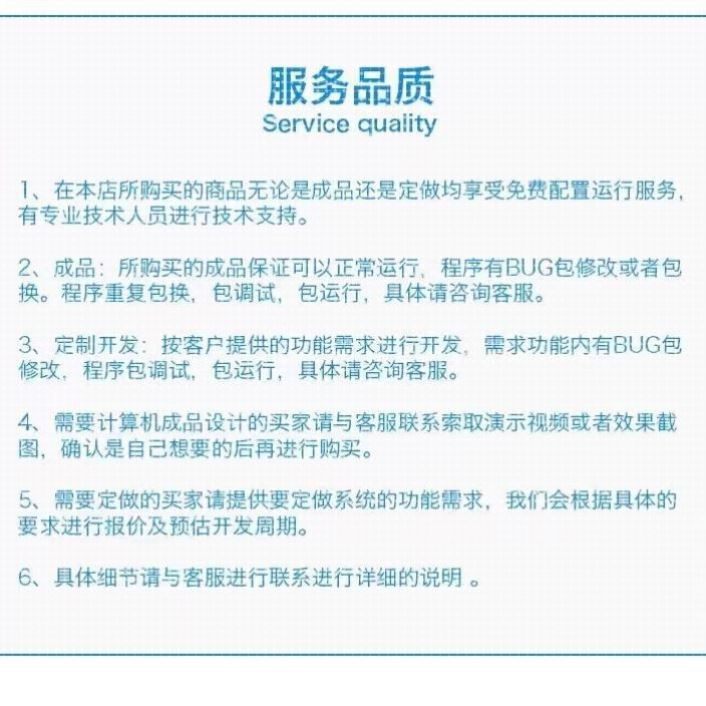 服务品质
Service quality

1、在本店所购买的商品无论是成品还是定做均享受免费配置运行服务，有专业技术人员进行技术支持。

2、成品：所购买的成品保证可以正常运行，程序有BUG包修改或者包换。程序重复包换，包调试，包运行，具体请咨询客服。

3、定制开发：按客户提供的功能需求进行开发，需求功能内有BUG包修改，程序包调试，包运行，具体请咨询客服。

4、需要计算机成品设计的买家请与客服联系索取演示视频或者效果截图，确认是自己想要的后再进行购买。

5、需要定做的买家请提供要定做系统的功能需求，我们会根据具体的要求进行报价及预估开发周期。

6、具体细节请与客服进行联系进行详细的说明 。